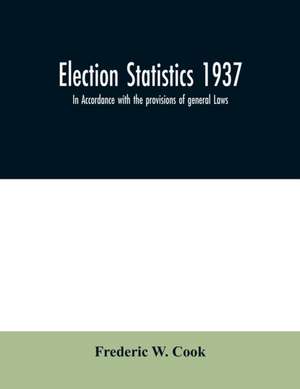 Election Statistics 1937

In Accordance with the provisions of general Laws

Frederic W. Cook